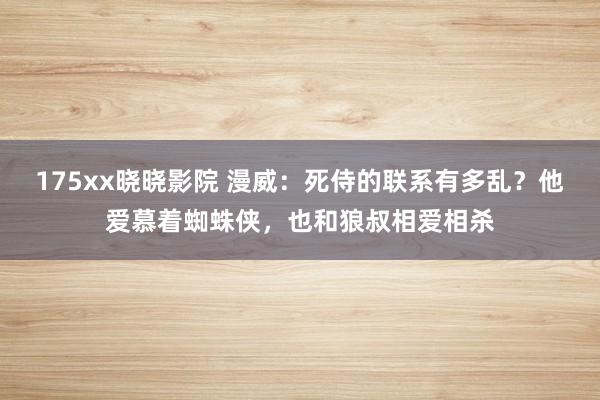 175xx晓晓影院 漫威：死侍的联系有多乱？他爱慕着蜘蛛侠，也和狼叔相爱相杀